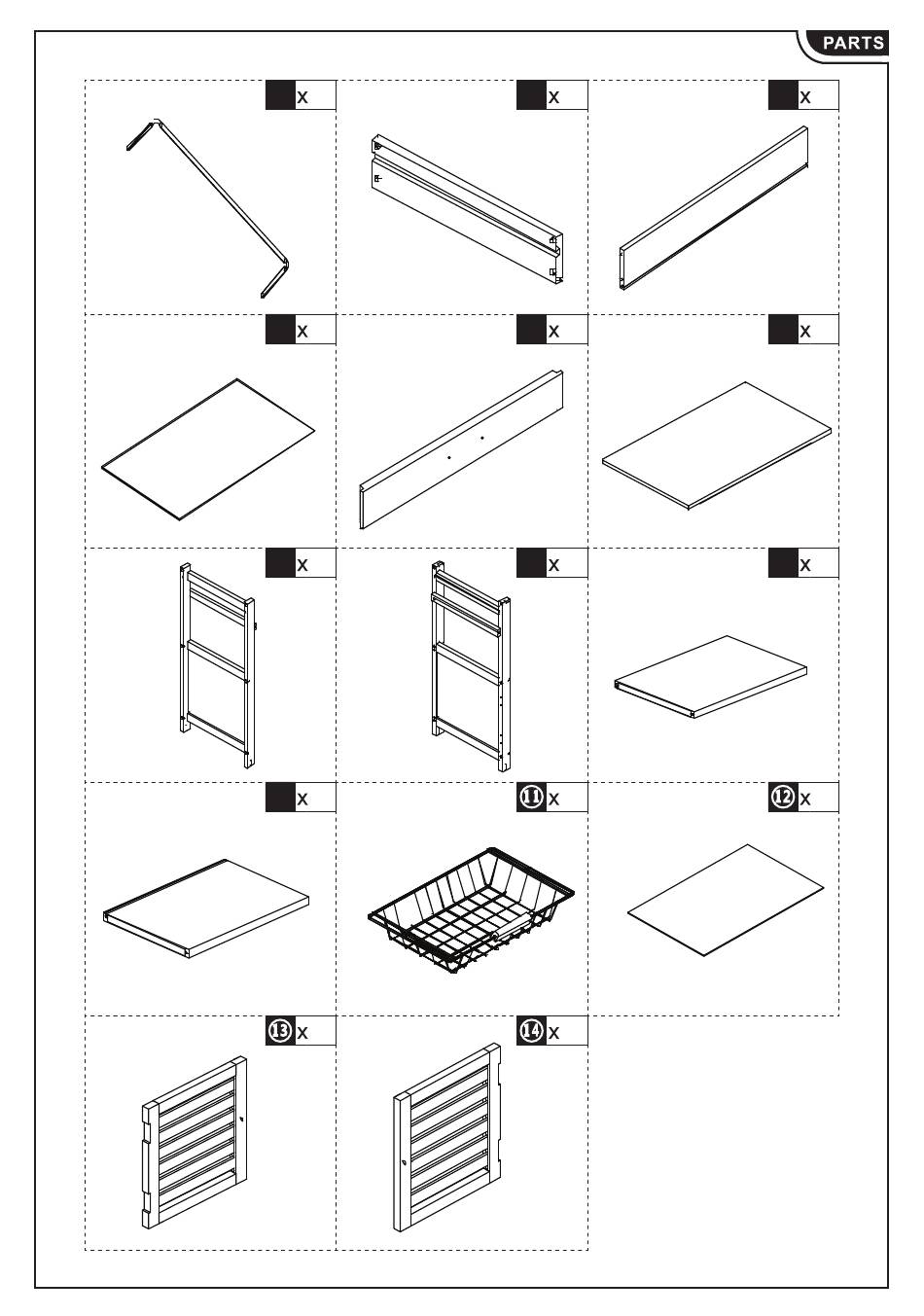 PARTS

x

x

x

x

x

x

x

x

x

x

11 x

12 x

13 x

14 x